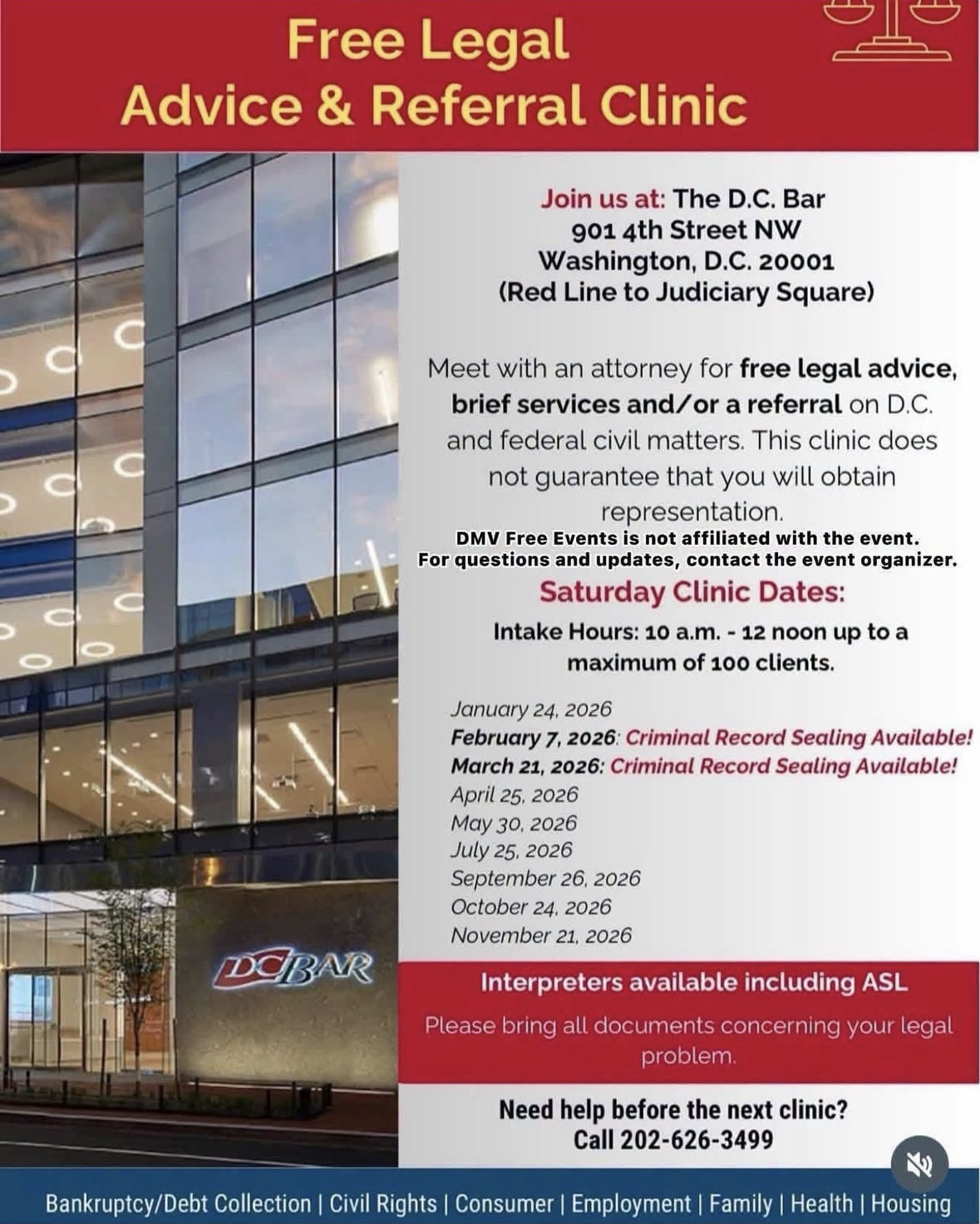 Free Legal
Advice & Referral Clinic

DCBAR

Join us at: The D.C. Bar
901 4th Street NW
Washington, D.C. 20001
(Red Line to Judiciary Square)

Meet with an attorney for free legal advice, brief services and/or a referral on D.C. and federal civil matters. This clinic does not guarantee that you will obtain representation.

DMV Free Events is not affiliated with the event.
For questions and updates, contact the event organizer.

Saturday Clinic Dates:

Intake Hours: 10 a.m. - 12 noon up to a maximum of 100 clients.

January 24, 2026
February 7, 2026: Criminal Record Sealing Available!
March 21, 2026: Criminal Record Sealing Available!
April 25, 2026
May 30, 2026
July 25, 2026
September 26, 2026
October 24, 2026
November 21, 2026

Interpreters available including ASL

Please bring all documents concerning your legal problem.

Need help before the next clinic?
Call 202-626-3499

Bankruptcy/Debt Collection | Civil Rights | Consumer | Employment | Family | Health | Housing